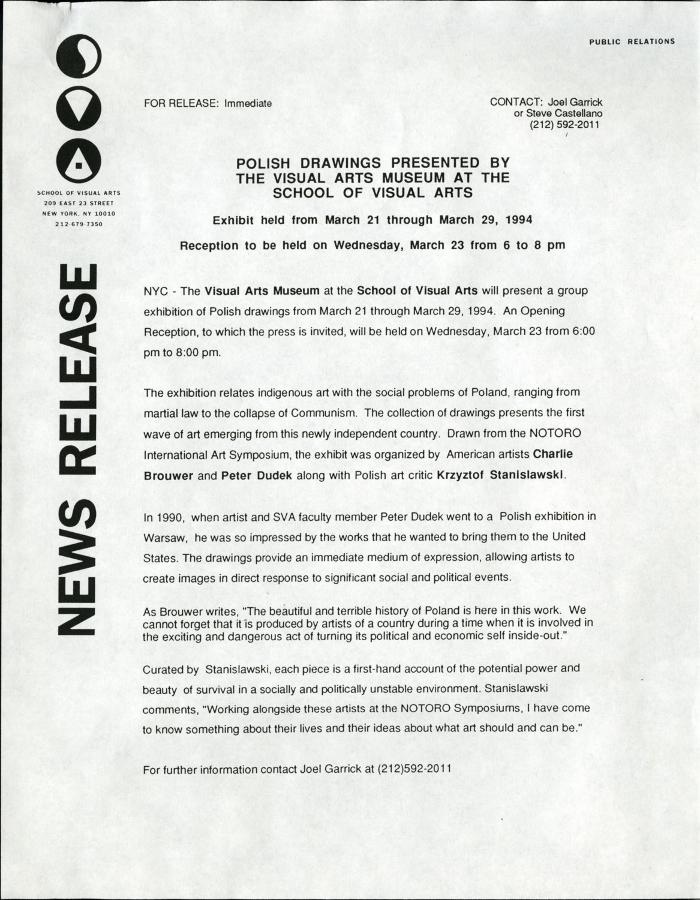 PUBLIC RELATIONS

SCHOOL OF VISUAL ARTS
209 EAST 23 STREET
NEW YORK, NY 10010
212-679-7350

NEWS RELEASE

FOR RELEASE: Immediate

CONTACT: Joel Garrick
or Steve Castellano
(212) 592-2011

POLISH DRAWINGS PRESENTED BY THE VISUAL ARTS MUSEUM AT THE SCHOOL OF VISUAL ARTS

Exhibit held from March 21 through March 29, 1994

Reception to be held on Wednesday, March 23 from 6 to 8 pm

NYC - The Visual Arts Museum at the School of Visual Arts will present a group exhibition of Polish drawings from March 21 through March 29, 1994. An Opening Reception, to which the press is invited, will be held on Wednesday, March 23 from 6:00 pm to 8:00 pm.

The exhibition relates indigenous art with the social problems of Poland, ranging from martial law to the collapse of Communism. The collection of drawings presents the first wave of art emerging from this newly independent country. Drawn from the NOTORO International Art Symposium, the exhibit was organized by American artists Charlie Brouwer and Peter Dudek along with Polish art critic Krzyztof Stanislawski.

In 1990, when artist and SVA faculty member Peter Dudek went to a Polish exhibition in Warsaw, he was so impressed by the works that he wanted to bring them to the United States. The drawings provide an immediate medium of expression, allowing artists to create images in direct response to significant social and political events.

As Brouwer writes, "The beautiful and terrible history of Poland is here in this work. We cannot forget that it is produced by artists of a country during a time when it is involved in the exciting and dangerous act of turning its political and economic self inside-out."

Curated by Stanislawski, each piece is a first-hand account of the potential power and beauty of survival in a socially and politically unstable environment. Stanislawski comments, "Working alongside these artists at the NOTORO Symposiums, I have come to know something about their lives and their ideas about what art should and can be."

For further information contact Joel Garrick at (212)592-2011